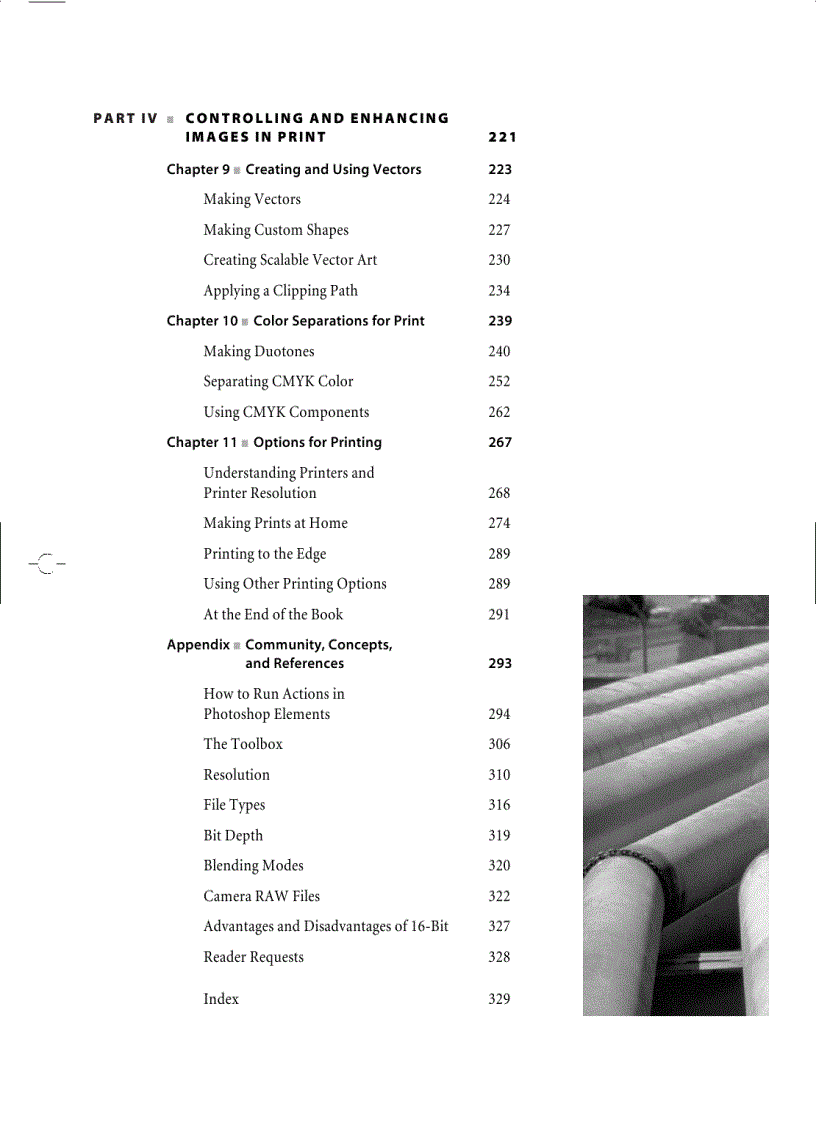 PART IV ■ CONTROLLING AND ENHANCING IMAGES IN PRINT 221

Chapter 9 ■ Creating and Using Vectors 223

Making Vectors 224

Making Custom Shapes 227

Creating Scalable Vector Art 230

Applying a Clipping Path 234

Chapter 10 ■ Color Separations for Print 239

Making Duotones 240

Separating CMYK Color 252

Using CMYK Components 262

Chapter 11 ■ Options for Printing 267

Understanding Printers and Printer Resolution 268

Making Prints at Home 274

Printing to the Edge 289

Using Other Printing Options 289

At the End of the Book 291

Appendix ■ Community, Concepts, and References 293

How to Run Actions in Photoshop Elements 294

The Toolbox 306

Resolution 310

File Types 316

Bit Depth 319

Blending Modes 320

Camera RAW Files 322

Advantages and Disadvantages of 16-Bit 327

Reader Requests 328

Index 329